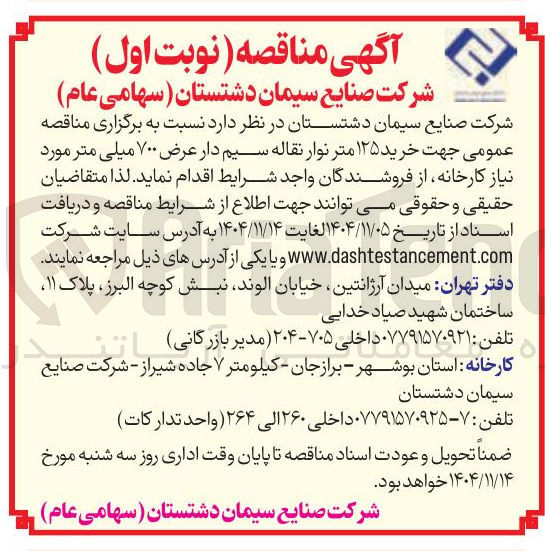 آگهی مناقصه (نوبت اول)
شرکت صنایع سیمان دشتستان (سهامی عام)

شرکت صنایع سیمان دشتستان در نظر دارد نسبت به برگزاری مناقصه عمومی جهت خرید ۱۲۵ متر نوار نقاله سیم دار عرض ۷۰۰ میلی متر مورد نیاز کارخانه، از فروشندگان واجد شرایط اقدام نماید. لذا متقاضیان حقیقی و حقوقی می توانند جهت اطلاع از شرایط مناقصه و دریافت اسناد از تاریخ ۱۴۰۴/۱۱/۰۵ لغایت ۱۴۰۴/۱۱/۱۴ به آدرس سایت شرکت www.dashtestancement.com و یا یکی از آدرس های ذیل مراجعه نمایند.

دفتر تهران: میدان آرژانتین، خیابان الوند، نبش کوچه البرز، پلاک ۱۱، ساختمان شهید صیاد خدایی
تلفن: ۰۷۷۹۱۵۷۰۹۲۱ داخلی ۷۰۵-۲۰۴ (مدیر بازرگانی)

کارخانه: استان بوشهر - برازجان - کیلومتر ۷ جاده شیراز - شرکت صنایع سیمان دشتستان
تلفن: ۷-۰۷۷۹۱۵۷۰۹۲۵ داخلی ۲۶۰ الی ۲۶۴ (واحد تدارکات)

ضمناً تحویل و عودت اسناد مناقصه تا پایان وقت اداری روز سه شنبه مورخ ۱۴۰۴/۱۱/۱۴ خواهد بود.

شرکت صنایع سیمان دشتستان (سهامی عام)